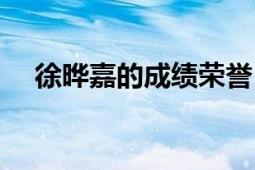 徐晔嘉的成绩荣誉